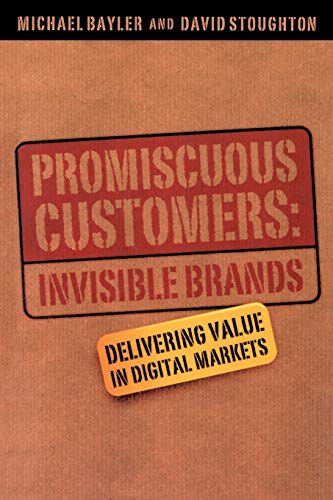 MICHAEL BAYLER AND DAVID STOUGHTON

PROMISCUOUS CUSTOMERS:

INVISIBLE BRANDS

DELIVERING VALUE IN DIGITAL MARKETS